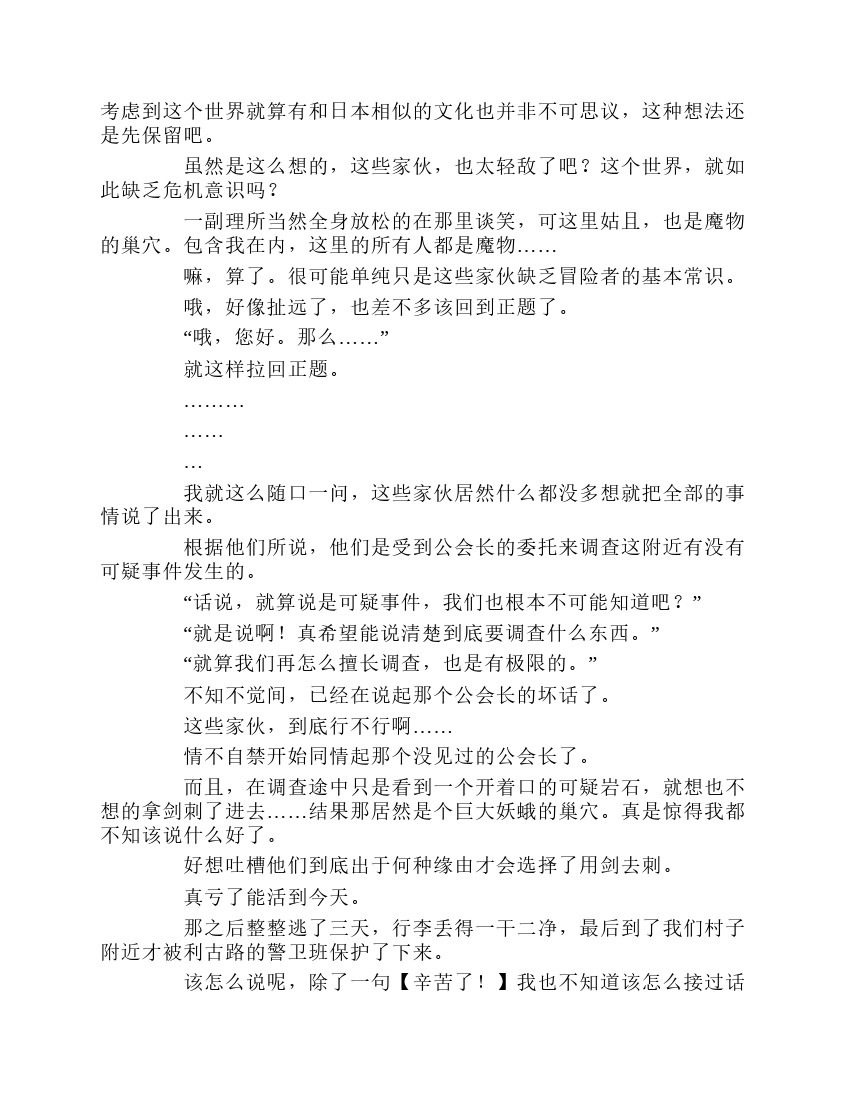 考虑到这个世界就算有和日本相似的文化也并非不可思议，这种想法还是先保留吧。

虽然是这么想的，这些家伙，也太轻敌了吧？这个世界，就如此缺乏危机意识吗？

一副理所当然全身放松的在那里谈笑，可这里姑且，也是魔物的巢穴。包含我在内，这里的所有人都是魔物……

嘛，算了。很可能单纯只是这些家伙缺乏冒险者的基本常识。

哦，好像扯远了，也差不多该回到正题了。

“哦，您好。那么……”

就这样拉回正题。

………

……

…

我就这么随口一问，这些家伙居然什么都没多想就把全部的事情说了出来。

根据他们所说，他们是受到公会长的委托来调查这附近有没有可疑事件发生的。

“话说，就算说是可疑事件，我们也根本不可能知道吧？”

“就是说啊！真希望能说清楚到底要调查什么东西。”

“就算我们再怎么擅长调查，也是有极限的。”

不知不觉间，已经在说起那个公会长的坏话了。

这些家伙，到底行不行啊……

情不自禁开始同情起那个没见过的公会长了。

而且，在调查途中只是看到一个开着口的可疑岩石，就想也不想的拿剑刺了进去……结果那居然是个巨大妖蛾的巢穴。真是惊得我都不知该说什么好了。

好想吐槽他们到底出于何种缘由才会选择了用剑去刺。

真亏了能活到今天。

那之后整整逃了三天，行李丢得一干二净，最后到了我们村子附近才被利古路的警卫班保护了下来。

该怎么说呢，除了一句【辛苦了！】我也不知道该怎么接过话